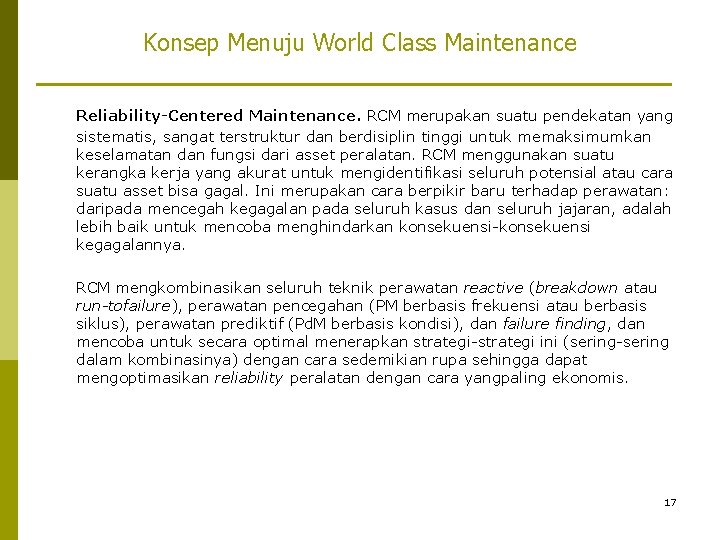 Konsep Menuju World Class Maintenance

Reliability-Centered Maintenance. RCM merupakan suatu pendekatan yang sistematis, sangat terstruktur dan berdisiplin tinggi untuk memaksimumkan keselamatan dan fungsi dari asset peralatan. RCM menggunakan suatu kerangka kerja yang akurat untuk mengidentifikasi seluruh potensial atau cara suatu asset bisa gagal. Ini merupakan cara berpikir baru terhadap perawatan: daripada mencegah kegagalan pada seluruh kasus dan seluruh jajaran, adalah lebih baik untuk mencoba menghindarkan konsekuensi-konsekuensi kegagalannya.

RCM mengkombinasikan seluruh teknik perawatan reactive (breakdown atau run-tofailure), perawatan pencegahan (PM berbasis frekuensi atau berbasis siklus), perawatan prediktif (PdM berbasis kondisi), dan failure finding, dan mencoba untuk secara optimal menerapkan strategi-strategi ini (sering-sering dalam kombinasinya) dengan cara sedemikian rupa sehingga dapat mengoptimasikan reliability peralatan dengan cara yangpaling ekonomis.

17